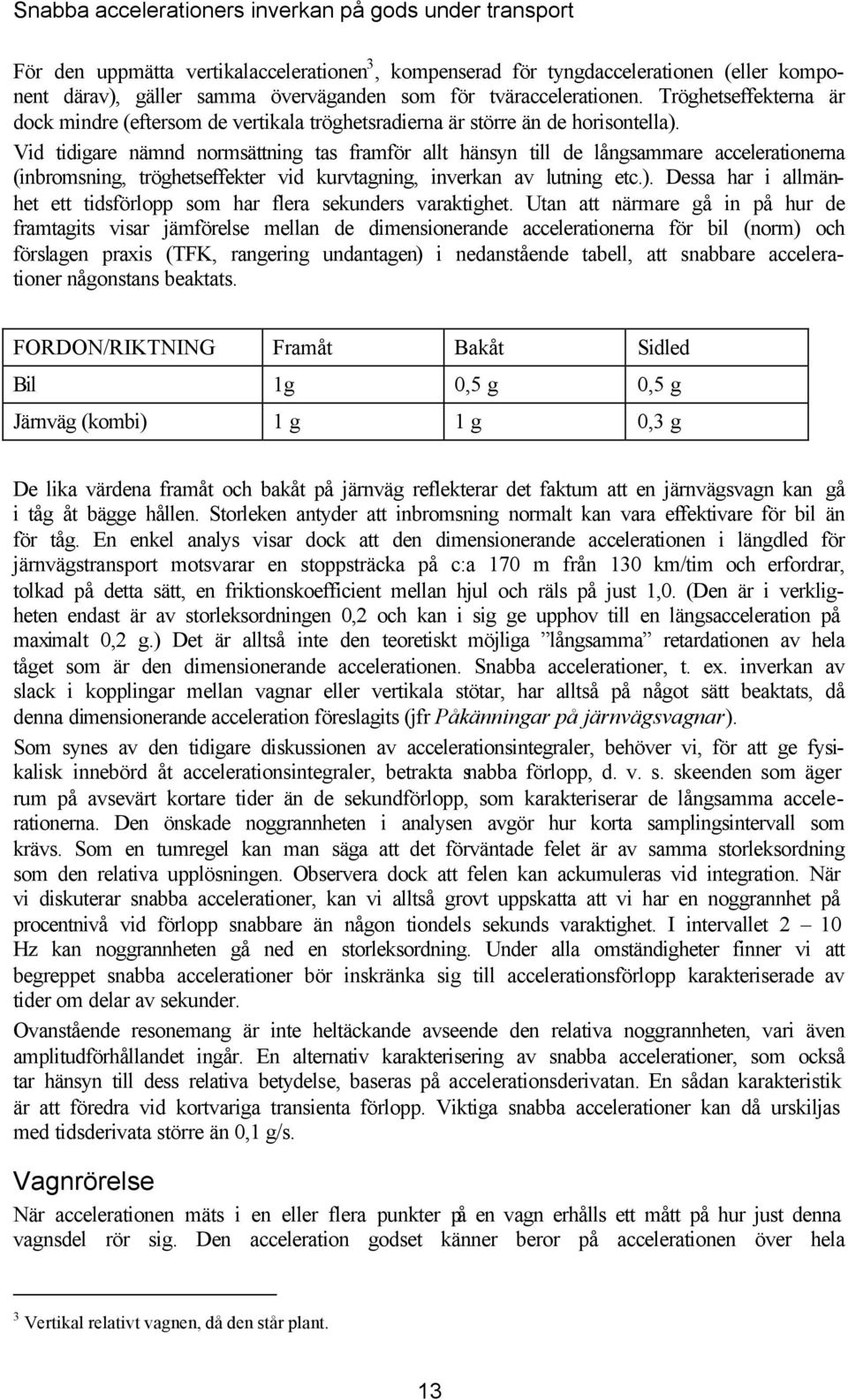 Snabba accelerationers inverkan på gods under transport

För den uppmätta vertikalaccelerationen$^3$, kompenserad för tyngdaccelerationen (eller komponent därav), gäller samma överväganden som för tväraccelerationen. Tröghetseffekterna är dock mindre (eftersom de vertikala tröghetsradierna är större än de horisontella).

Vid tidigare nämnd normsättning tas framför allt hänsyn till de långsammare accelerationerna (inbromsning, tröghetseffekter vid kurvtagning, inverkan av lutning etc.). Dessa har i allmänhet ett tidsförlopp som har flera sekunders varaktighet. Utan att närmare gå in på hur de framtagits visar jämförelse mellan de dimensionerande accelerationerna för bil (norm) och förslagen praxis (TFK, rangering undantagen) i nedanstående tabell, att snabbare accelerationer någonstans beaktats.

| FORDON/RIKTNING | Framåt | Bakåt | Sidled |
|---|---|---|---|
| Bil | 1g | 0,5 g | 0,5 g |
| Järnväg (kombi) | 1 g | 1 g | 0,3 g |

De lika värdena framåt och bakåt på järnväg reflekterar det faktum att en järnvägsvagn kan gå i tåg åt bägge hållen. Storleken antyder att inbromsning normalt kan vara effektivare för bil än för tåg. En enkel analys visar dock att den dimensionerande accelerationen i längdled för järnvägstransport motsvarar en stoppsträcka på c:a 170 m från 130 km/tim och erfordrar, tolkad på detta sätt, en friktionskoefficient mellan hjul och räls på just 1,0. (Den är i verkligheten endast är av storleksordningen 0,2 och kan i sig ge upphov till en längsacceleration på maximalt 0,2 g.) Det är alltså inte den teoretiskt möjliga ”långsamma” retardationen av hela tåget som är den dimensionerande accelerationen. Snabba accelerationer, t. ex. inverkan av slack i kopplingar mellan vagnar eller vertikala stötar, har alltså på något sätt beaktats, då denna dimensionerande acceleration föreslagits (jfr Påkänningar på järnvägsvagnar).

Som synes av den tidigare diskussionen av accelerationsintegraler, behöver vi, för att ge fysikalisk innebörd åt accelerationsintegraler, betrakta snabba förlopp, d. v. s. skeenden som äger rum på avsevärt kortare tider än de sekundförlopp, som karakteriserar de långsamma accelerationerna. Den önskade noggrannheten i analysen avgör hur korta samplingsintervall som krävs. Som en tumregel kan man säga att det förväntade felet är av samma storleksordning som den relativa upplösningen. Observera dock att felen kan ackumuleras vid integration. När vi diskuterar snabba accelerationer, kan vi alltså grovt uppskatta att vi har en noggrannhet på procentnivå vid förlopp snabbare än någon tiondels sekunds varaktighet. I intervallet 2 – 10 Hz kan noggrannheten gå ned en storleksordning. Under alla omständigheter finner vi att begreppet snabba accelerationer bör inskränka sig till accelerationsförlopp karakteriserade av tider om delar av sekunder.

Ovanstående resonemang är inte heltäckande avseende den relativa noggrannheten, vari även amplitudförhållandet ingår. En alternativ karakterisering av snabba accelerationer, som också tar hänsyn till dess relativa betydelse, baseras på accelerationsderivatan. En sådan karakteristik är att föredra vid kortvariga transienta förlopp. Viktiga snabba accelerationer kan då urskiljas med tidsderivata större än 0,1 g/s.

Vagnrörelse

När accelerationen mäts i en eller flera punkter på en vagn erhålls ett mått på hur just denna vagnsdel rör sig. Den acceleration godset känner beror på accelerationen över hela

$^3$ Vertikal relativt vagnen, då den står plant.

13